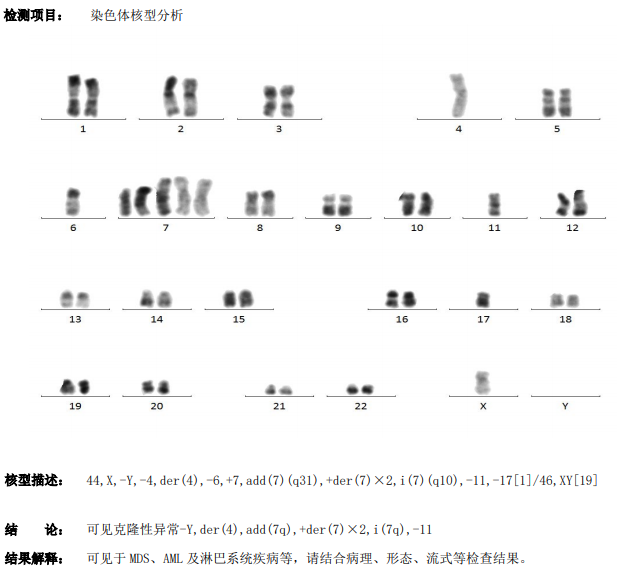 检测项目： 染色体核型分析

1 2 3 4 5

6 7 8 9 10 11 12

13 14 15 16 17 18

19 20 21 22 X Y

核型描述： 44,X,-Y,-4,der(4),-6,+7,add(7)(q31),+der(7)×2,i(7)(q10),-11,-17[1]/46,XY[19]

结 论： 可见克隆性异常-Y,der(4),add(7q),+der(7)×2,i(7q),-11

结果解释： 可见于 MDS、AML 及淋巴系统疾病等，请结合病理、形态、流式等检查结果。